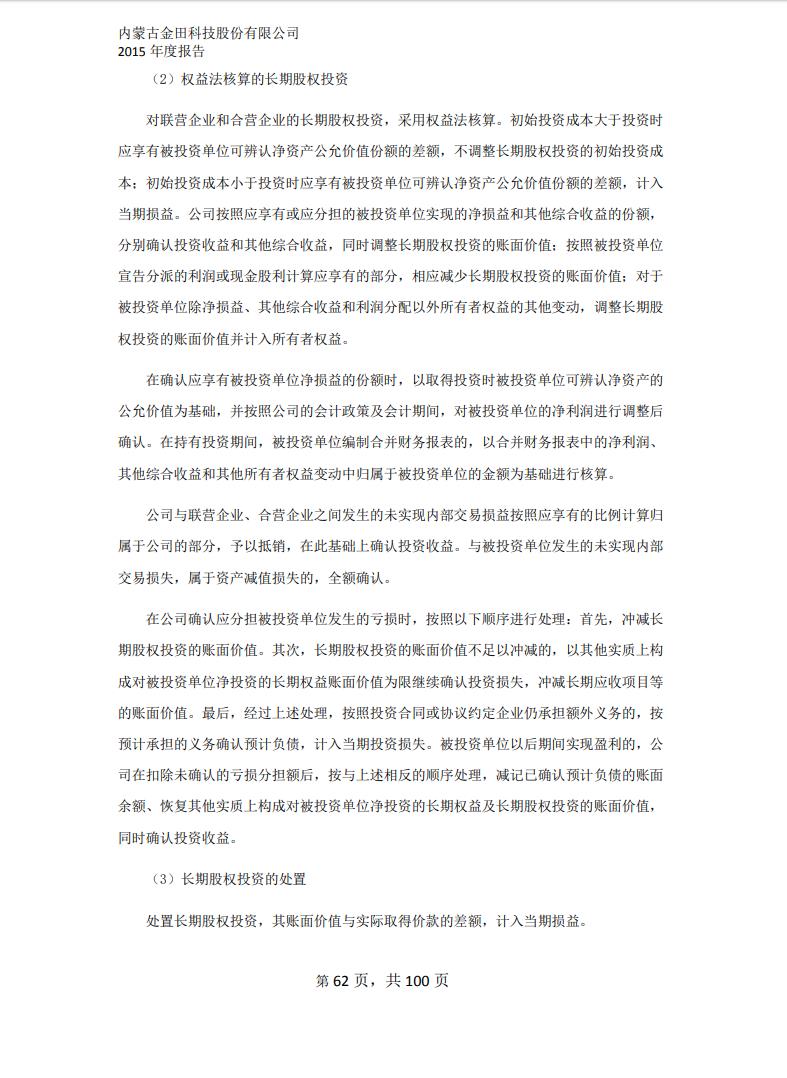 内蒙古金田科技股份有限公司
2015 年度报告

（2）权益法核算的长期股权投资

对联营企业和合营企业的长期股权投资，采用权益法核算。初始投资成本大于投资时应享有被投资单位可辨认净资产公允价值份额的差额，不调整长期股权投资的初始投资成本；初始投资成本小于投资时应享有被投资单位可辨认净资产公允价值份额的差额，计入当期损益。公司按照应享有或应分担的被投资单位实现的净损益和其他综合收益的份额，分别确认投资收益和其他综合收益，同时调整长期股权投资的账面价值；按照被投资单位宣告分派的利润或现金股利计算应享有的部分，相应减少长期股权投资的账面价值；对于被投资单位除净损益、其他综合收益和利润分配以外所有者权益的其他变动，调整长期股权投资的账面价值并计入所有者权益。

在确认应享有被投资单位净损益的份额时，以取得投资时被投资单位可辨认净资产的公允价值为基础，并按照公司的会计政策及会计期间，对被投资单位的净利润进行调整后确认。在持有投资期间，被投资单位编制合并财务报表的，以合并财务报表中的净利润、其他综合收益和其他所有者权益变动中归属于被投资单位的金额为基础进行核算。

公司与联营企业、合营企业之间发生的未实现内部交易损益按照应享有的比例计算归属于公司的部分，予以抵销，在此基础上确认投资收益。与被投资单位发生的未实现内部交易损失，属于资产减值损失的，全额确认。

在公司确认应分担被投资单位发生的亏损时，按照以下顺序进行处理：首先，冲减长期股权投资的账面价值。其次，长期股权投资的账面价值不足以冲减的，以其他实质上构成对被投资单位净投资的长期权益账面价值为限继续确认投资损失，冲减长期应收项目等的账面价值。最后，经过上述处理，按照投资合同或协议约定企业仍承担额外义务的，按预计承担的义务确认预计负债，计入当期投资损失。被投资单位以后期间实现盈利的，公司在扣除未确认的亏损分担额后，按与上述相反的顺序处理，减记已确认预计负债的账面余额、恢复其他实质上构成对被投资单位净投资的长期权益及长期股权投资的账面价值，同时确认投资收益。

（3）长期股权投资的处置

处置长期股权投资，其账面价值与实际取得价款的差额，计入当期损益。

第 62 页，共 100 页